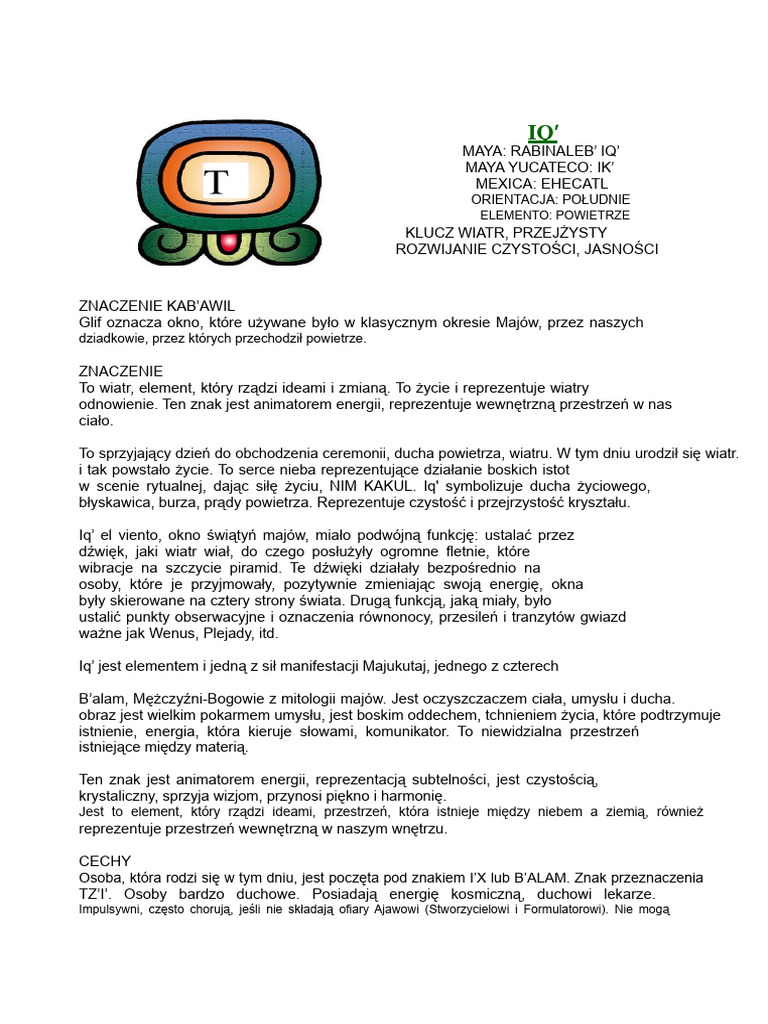 T

IQ'
MAYA: RABINALEB' IQ'
MAYA YUCATECO: IK'
MEXICA: EHECATL
ORIENTACJA: POŁUDNIE
ELEMENTO: POWIETRZE
KLUCZ WIATR, PRZEJŻYSTY
ROZWIJANIE CZYSTOŚCI, JASNOŚCI

ZNACZENIE KAB'AWIL
Glif oznacza okno, które używane było w klasycznym okresie Majów, przez naszych dziadkowie, przez których przechodził powietrze.

ZNACZENIE
To wiatr, element, który rządzi ideami i zmianą. To życie i reprezentuje wiatry odnowienie. Ten znak jest animatorem energii, reprezentuje wewnętrzną przestrzeń w nas ciało.

To sprzyjający dzień do obchodzenia ceremonii, ducha powietrza, wiatru. W tym dniu urodził się wiatr. i tak powstało życie. To serce nieba reprezentujące działanie boskich istot w scenie rytualnej, dając siłę życiu, NIM KAKUL. Iq' symbolizuje ducha życiowego, błyskawica, burza, prądy powietrza. Reprezentuje czystość i przejrzystość kryształu.

Iq' el viento, okno świątyń majów, miało podwójną funkcję: ustalać przez dźwięk, jaki wiatr wiał, do czego posłużyły ogromne fletnie, które wibracje na szczycie piramid. Te dźwięki działały bezpośrednio na osoby, które je przyjmowały, pozytywnie zmieniając swoją energię, okna były skierowane na cztery strony świata. Drugą funkcją, jaką miały, było ustalić punkty obserwacyjne i oznaczenia równonocy, przesileń i tranzytów gwiazd ważne jak Wenus, Plejady, itd.

Iq' jest elementem i jedną z sił manifestacji Majukutaj, jednego z czterech

B'alam, Mężczyźni-Bogowie z mitologii majów. Jest oczyszczaczem ciała, umysłu i ducha. obraz jest wielkim pokarmem umysłu, jest boskim oddechem, tchnieniem życia, które podtrzymuje istnienie, energia, która kieruje słowami, komunikator. To niewidzialna przestrzeń istniejące między materią.

Ten znak jest animatorem energii, reprezentacją subtelności, jest czystością, krystaliczny, sprzyja wizjom, przynosi piękno i harmonię.
Jest to element, który rządzi ideami, przestrzeń, która istnieje między niebem a ziemią, również reprezentuje przestrzeń wewnętrzną w naszym wnętrzu.

CECHY
Osoba, która rodzi się w tym dniu, jest poczęta pod znakiem I'X lub B'ALAM. Znak przeznaczenia TZ'I'. Osoby bardzo duchowe. Posiadają energię kosmiczną, duchowi lekarze. Impulsywni, często chorują, jeśli nie składają ofiary Ajawowi (Stworzycielowi i Formulatorowi). Nie mogą